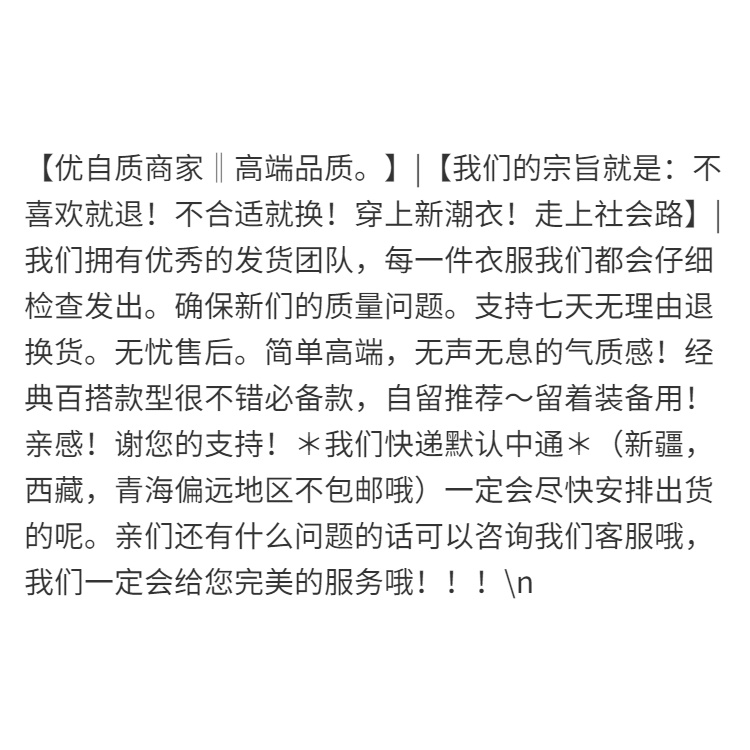 【优自质商家‖高端品质。】|【我们的宗旨就是：不喜欢就退！不合适就换！穿上新潮衣！走上社会路】|我们拥有优秀的发货团队，每一件衣服我们都会仔细检查发出。确保新们的质量问题。支持七天无理由退换货。无忧售后。简单高端，无声无息的气质感！经典百搭款型很不错必备款，自留推荐～留着装备用！亲感！谢您的支持！＊我们快递默认中通＊（新疆，西藏，青海偏远地区不包邮哦）一定会尽快安排出货的呢。亲们还有什么问题的话可以咨询我们客服哦，我们一定会给您完美的服务哦！！！\n